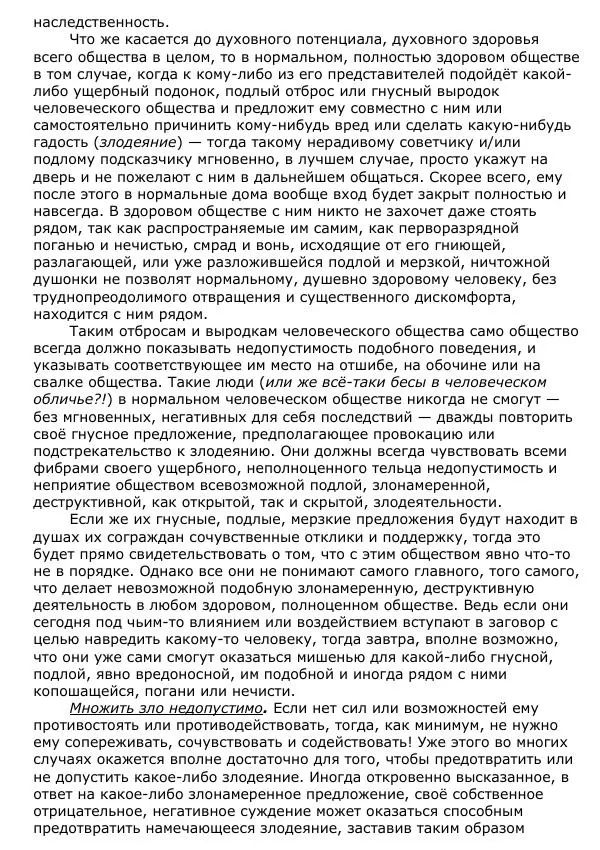 наследственность.

Что же касается до духовного потенциала, духовного здоровья всего общества в целом, то в нормальном, полностью здоровом обществе в том случае, когда к кому-либо из его представителей подойдёт какой-либо ущербный подонок, подлый отброс или гнусный выродок человеческого общества и предложит ему совместно с ним или самостоятельно причинить кому-нибудь вред или сделать какую-нибудь гадость (злодеяние) — тогда такому нерадивому советчику и/или подлому подсказчику мгновенно, в лучшем случае, просто укажут на дверь и не пожелают с ним в дальнейшем общаться. Скорее всего, ему после этого в нормальные дома вообще вход будет закрыт полностью и навсегда. В здоровом обществе с ним никто не захочет даже стоять рядом, так как распространяемые им самим, как перворазрядной поганью и нечистью, смрад и вонь, исходящие от его гниющей, разлагающей, или уже разложившейся подлой и мерзкой, ничтожной душонки не позволят нормальному, душевно здоровому человеку, без труднопреодолимого отвращения и существенного дискомфорта, находится с ним рядом.

Таким отбросам и выродкам человеческого общества само общество всегда должно показывать недопустимость подобного поведения, и указывать соответствующее им место на отшибе, на обочине или на свалке общества. Такие люди (или же всё-таки бесы в человеческом обличье?!) в нормальном человеческом обществе никогда не смогут — без мгновенных, негативных для себя последствий — дважды повторить своё гнусное предложение, предполагающее провокацию или подстрекательство к злодеянию. Они должны всегда чувствовать всеми фибрами своего ущербного, неполноценного тельца недопустимость и неприятие обществом всевозможной подлой, злонамеренной, деструктивной, как открытой, так и скрытой, злодеятельности.

Если же их гнусные, подлые, мерзкие предложения будут находит в душах их сограждан сочувственные отклики и поддержку, тогда это будет прямо свидетельствовать о том, что с этим обществом явно что-то не в порядке. Однако все они не понимают самого главного, того самого, что делает невозможной подобную злонамеренную, деструктивную деятельность в любом здоровом, полноценном обществе. Ведь если они сегодня под чьим-то влиянием или воздействием вступают в заговор с целью навредить какому-то человеку, тогда завтра, вполне возможно, что они уже сами смогут оказаться мишенью для какой-либо гнусной, подлой, явно вредоносной, им подобной и иногда рядом с ними копошащейся, погани или нечисти.

Множить зло недопустимо. Если нет сил или возможностей ему противостоять или противодействовать, тогда, как минимум, не нужно ему сопереживать, сочувствовать и содействовать! Уже этого во многих случаях окажется вполне достаточно для того, чтобы предотвратить или не допустить какое-либо злодеяние. Иногда откровенно высказанное, в ответ на какое-либо злонамеренное предложение, своё собственное отрицательное, негативное суждение может оказаться способным предотвратить намечающееся злодеяние, заставив таким образом